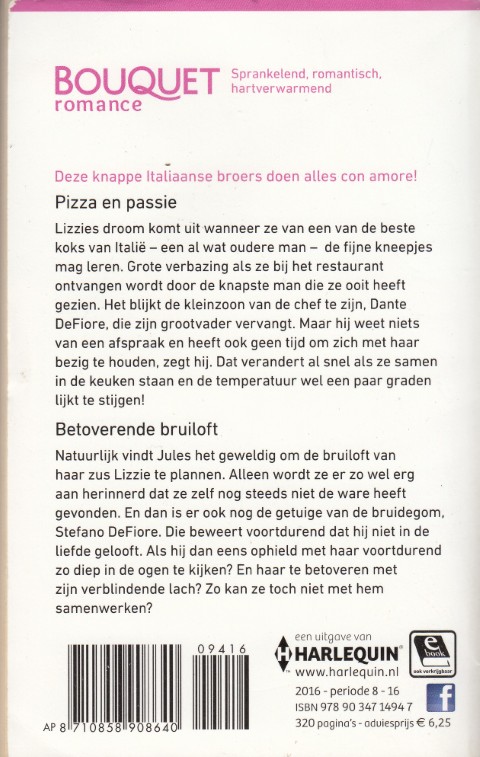 BOUQUET romance

Sprankelend, romantisch, hartverwarmend

Deze knappe Italiaanse broers doen alles con amore!

Pizza en passie

Lizzies droom komt uit wanneer ze van een van de beste koks van Italië – een al wat oudere man – de fijne kneepjes mag leren. Grote verbazing als ze bij het restaurant ontvangen wordt door de knapste man die ze ooit heeft gezien. Het blijkt de kleinzoon van de chef te zijn, Dante DeFiore, die zijn grootvader vervangt. Maar hij weet niets van een afspraak en heeft ook geen tijd om zich met haar bezig te houden, zegt hij. Dat verandert al snel als ze samen in de keuken staan en de temperatuur wel een paar graden lijkt te stijgen!

Betoverende bruiloft

Natuurlijk vindt Jules het geweldig om de bruiloft van haar zus Lizzie te plannen. Alleen wordt ze er zo wel erg aan herinnerd dat ze zelf nog steeds niet de ware heeft gevonden. En dan is er ook nog de getuige van de bruidegom, Stefano DeFiore. Die beweert voortdurend dat hij niet in de liefde gelooft. Als hij dan eens ophield met haar voortdurend zo diep in de ogen te kijken? En haar te betoveren met zijn verblindende lach? Zo kan ze toch niet met hem samenwerken?

09416

AP 8 710858 908640

een uitgave van
HARLEQUIN
www.harlequin.nl

e book
ook verkrijgbaar

2016 - periode 8 - 16
ISBN 978 90 347 1494 7
320 pagina's - adviesprijs € 6,25

f